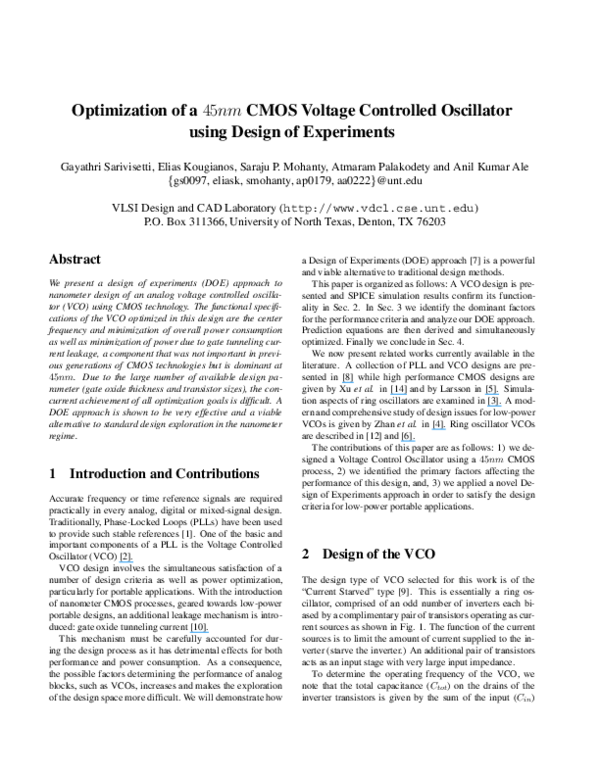 Optimization of a $45nm$ CMOS Voltage Controlled Oscillator using Design of Experiments

Gayathri Sarivisetti, Elias Kougianos, Saraju P. Mohanty, Atmaram Palakodety and Anil Kumar Ale
{gs0097, eliask, smohanty, ap0179, aa0222}@unt.edu

VLSI Design and CAD Laboratory (http://www.vdcl.cse.unt.edu)
P.O. Box 311366, University of North Texas, Denton, TX 76203

Abstract

We present a design of experiments (DOE) approach to nanometer design of an analog voltage controlled oscillator (VCO) using CMOS technology. The functional specifications of the VCO optimized in this design are the center frequency and minimization of overall power consumption as well as minimization of power due to gate tunneling current leakage, a component that was not important in previous generations of CMOS technologies but is dominant at $45nm$. Due to the large number of available design parameter (gate oxide thickness and transistor sizes), the concurrent achievement of all optimization goals is difficult. A DOE approach is shown to be very effective and a viable alternative to standard design exploration in the nanometer regime.

1 Introduction and Contributions

Accurate frequency or time reference signals are required practically in every analog, digital or mixed-signal design. Traditionally, Phase-Locked Loops (PLLs) have been used to provide such stable references [1]. One of the basic and important components of a PLL is the Voltage Controlled Oscillator (VCO) [2].

VCO design involves the simultaneous satisfaction of a number of design criteria as well as power optimization, particularly for portable applications. With the introduction of nanometer CMOS processes, geared towards low-power portable designs, an additional leakage mechanism is introduced: gate oxide tunneling current [10].

This mechanism must be carefully accounted for during the design process as it has detrimental effects for both performance and power consumption. As a consequence, the possible factors determining the performance of analog blocks, such as VCOs, increases and makes the exploration of the design space more difficult. We will demonstrate how a Design of Experiments (DOE) approach [7] is a powerful and viable alternative to traditional design methods.

This paper is organized as follows: A VCO design is presented and SPICE simulation results confirm its functionality in Sec. 2. In Sec. 3 we identify the dominant factors for the performance criteria and analyze our DOE approach. Prediction equations are then derived and simultaneously optimized. Finally we conclude in Sec. 4.

We now present related works currently available in the literature. A collection of PLL and VCO designs are presented in [8] while high performance CMOS designs are given by Xu et al. in [14] and by Larsson in [5]. Simulation aspects of ring oscillators are examined in [3]. A modern and comprehensive study of design issues for low-power VCOs is given by Zhan et al. in [4]. Ring oscillator VCOs are described in [12] and [6].

The contributions of this paper are as follows: 1) we designed a Voltage Control Oscillator using a $45nm$ CMOS process, 2) we identified the primary factors affecting the performance of this design, and, 3) we applied a novel Design of Experiments approach in order to satisfy the design criteria for low-power portable applications.

2 Design of the VCO

The design type of VCO selected for this work is of the "Current Starved" type [9]. This is essentially a ring oscillator, comprised of an odd number of inverters each biased by a complimentary pair of transistors operating as current sources as shown in Fig. 1. The function of the current sources is to limit the amount of current supplied to the inverter (starve the inverter.) An additional pair of transistors acts as an input stage with very large input impedance.

To determine the operating frequency of the VCO, we note that the total capacitance ($C_{tot}$) on the drains of the inverter transistors is given by the sum of the input ($C_{in}$)